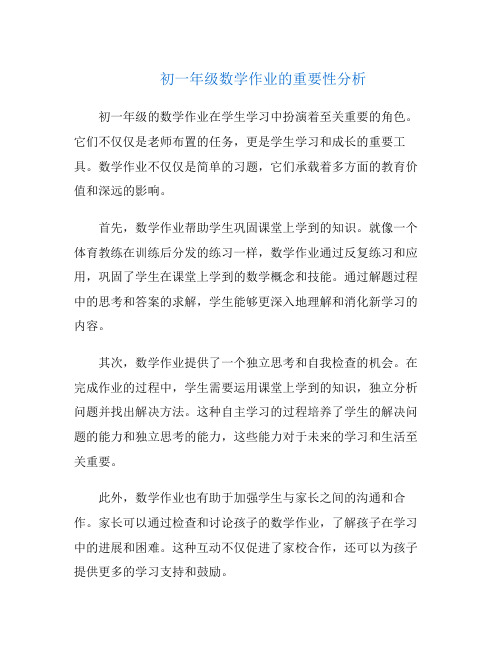 初一年级数学作业的重要性分析

初一年级的数学作业在学生学习中扮演着至关重要的角色。它们不仅仅是老师布置的任务，更是学生学习和成长的重要工具。数学作业不仅仅是简单的习题，它们承载着多方面的教育价值和深远的影响。

首先，数学作业帮助学生巩固课堂上学到的知识。就像一个体育教练在训练后分发的练习一样，数学作业通过反复练习和应用，巩固了学生在课堂上学到的数学概念和技能。通过解题过程中的思考和答案的求解，学生能够更深入地理解和消化新学习的内容。

其次，数学作业提供了一个独立思考和自我检查的机会。在完成作业的过程中，学生需要运用课堂上学到的知识，独立分析问题并找出解决方法。这种自主学习的过程培养了学生的解决问题的能力和独立思考的能力，这些能力对于未来的学习和生活至关重要。

此外，数学作业也有助于加强学生与家长之间的沟通和合作。家长可以通过检查和讨论孩子的数学作业，了解孩子在学习中的进展和困难。这种互动不仅促进了家校合作，还可以为孩子提供更多的学习支持和鼓励。